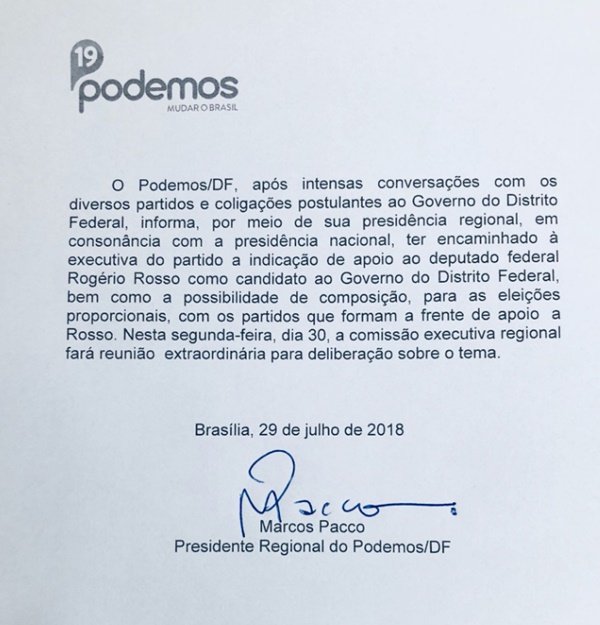 19
podemos
MUDAR O BRASIL

O Podemos/DF, após intensas conversações com os diversos partidos e coligações postulantes ao Governo do Distrito Federal, informa, por meio de sua presidência regional, em consonância com a presidência nacional, ter encaminhado à executiva do partido a indicação de apoio ao deputado federal Rogério Rosso como candidato ao Governo do Distrito Federal, bem como a possibilidade de composição, para as eleições proporcionais, com os partidos que formam a frente de apoio a Rosso. Nesta segunda-feira, dia 30, a comissão executiva regional fará reunião extraordinária para deliberação sobre o tema.

Brasília, 29 de julho de 2018

MPacco

Marcos Pacco
Presidente Regional do Podemos/DF